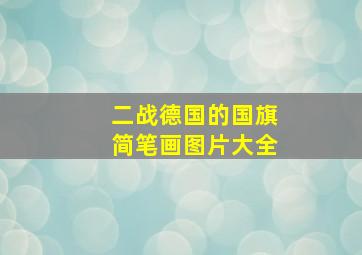 二战德国的国旗
简笔画图片大全